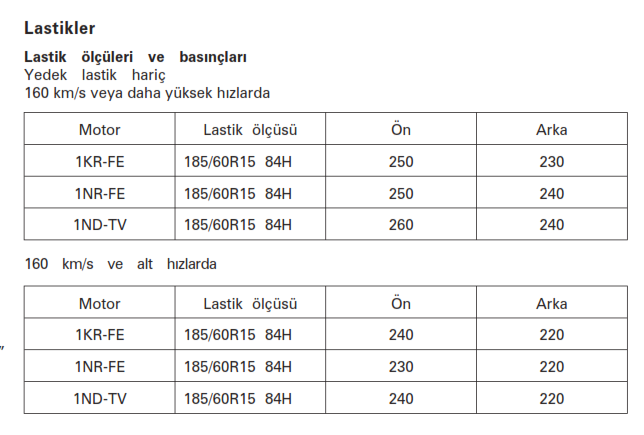 Lastikler

Lastik ölçüleri ve basınçları
Yedek lastik hariç
160 km/s veya daha yüksek hızlarda

| Motor | Lastik ölçüsü | Ön | Arka |
|---|---|---|---|
| 1KR-FE | 185/60R15 84H | 250 | 230 |
| 1NR-FE | 185/60R15 84H | 250 | 240 |
| 1ND-TV | 185/60R15 84H | 260 | 240 |

160 km/s ve alt hızlarda

| Motor | Lastik ölçüsü | Ön | Arka |
|---|---|---|---|
| 1KR-FE | 185/60R15 84H | 240 | 220 |
| 1NR-FE | 185/60R15 84H | 230 | 220 |
| 1ND-TV | 185/60R15 84H | 240 | 220 |